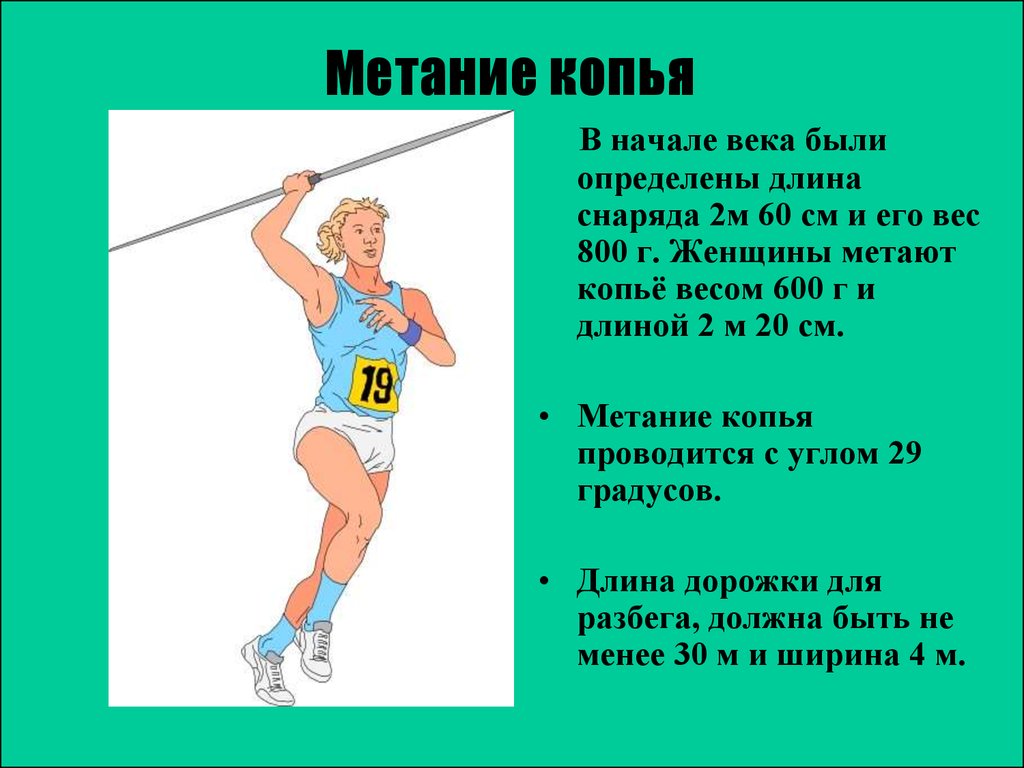 Метание копья

19

В начале века были определены длина снаряда 2м 60 см и его вес 800 г. Женщины метают копьё весом 600 г и длиной 2 м 20 см.

• Метание копья проводится с углом 29 градусов.

• Длина дорожки для разбега, должна быть не менее 30 м и ширина 4 м.